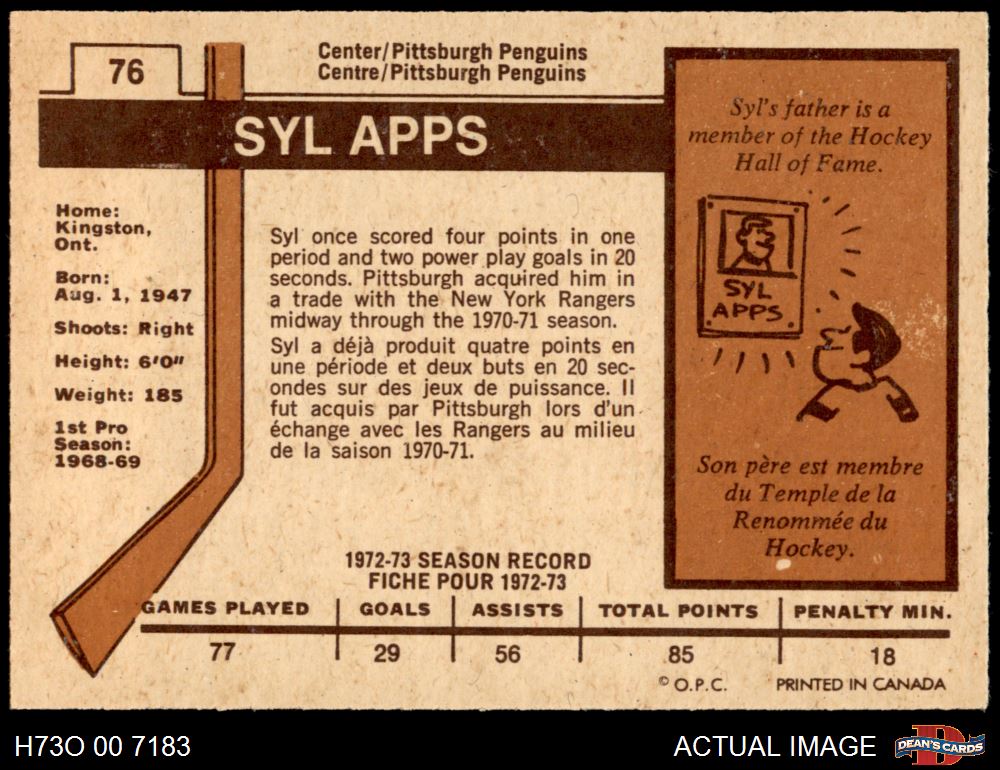 76

Center/Pittsburgh Penguins
Centre/Pittsburgh Penguins

SYL APPS

Home:
Kingston,
Ont.

Born:
Aug. 1, 1947

Shoots: Right

Height: 6'0"

Weight: 185

1st Pro
Season:
1968-69

Syl once scored four points in one period and two power play goals in 20 seconds. Pittsburgh acquired him in a trade with the New York Rangers midway through the 1970-71 season.

Syl a déjà produit quatre points en une période et deux buts en 20 secondes sur des jeux de puissance. Il fut acquis par Pittsburgh lors d'un échange avec les Rangers au milieu de la saison 1970-71.

Syl's father is a member of the Hockey Hall of Fame.

SYL APPS

Son père est membre du Temple de la Renommée du Hockey.

1972-73 SEASON RECORD
FICHE POUR 1972-73

| GAMES PLAYED | GOALS | ASSISTS | TOTAL POINTS | PENALTY MIN. |
|---|---|---|---|---|
| 77 | 29 | 56 | 85 | 18 |

© O.P.C. PRINTED IN CANADA

H73O 00 7183

ACTUAL IMAGE

DEAN'S CARDS